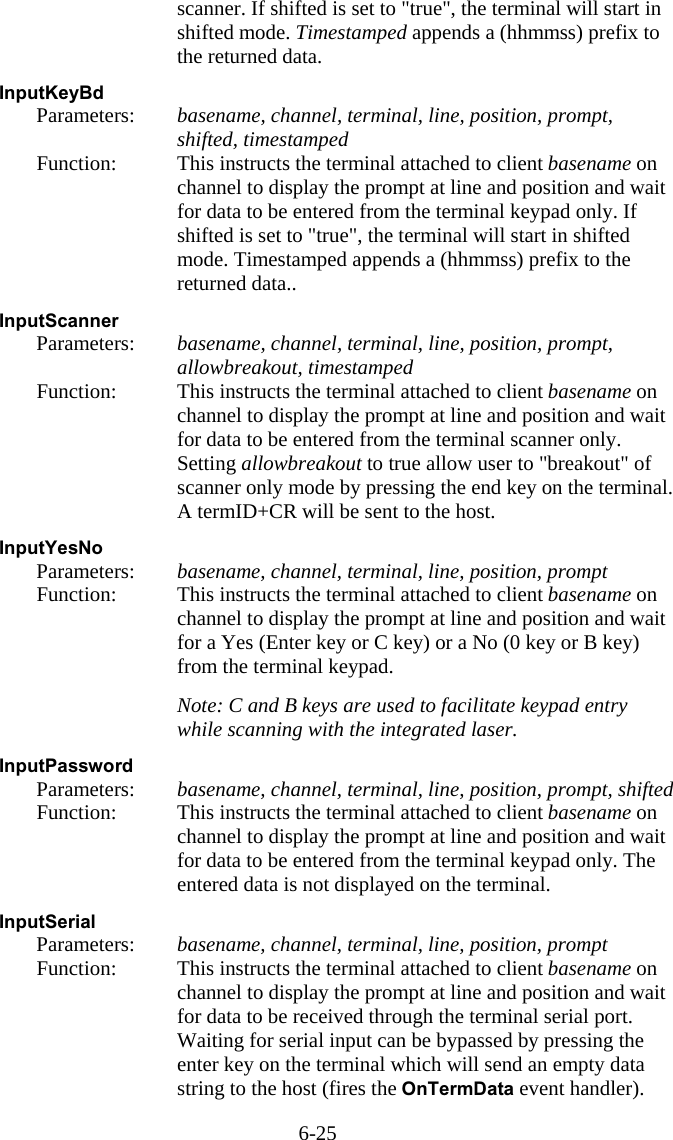 scanner. If shifted is set to "true", the terminal will start in shifted mode. Timestamped appends a (hhmmss) prefix to the returned data.

InputKeyBd
Parameters: basename, channel, terminal, line, position, prompt, shifted, timestamped
Function: This instructs the terminal attached to client basename on channel to display the prompt at line and position and wait for data to be entered from the terminal keypad only. If shifted is set to "true", the terminal will start in shifted mode. Timestamped appends a (hhmmss) prefix to the returned data..

InputScanner
Parameters: basename, channel, terminal, line, position, prompt, allowbreakout, timestamped
Function: This instructs the terminal attached to client basename on channel to display the prompt at line and position and wait for data to be entered from the terminal scanner only. Setting allowbreakout to true allow user to "breakout" of scanner only mode by pressing the end key on the terminal. A termID+CR will be sent to the host.

InputYesNo
Parameters: basename, channel, terminal, line, position, prompt
Function: This instructs the terminal attached to client basename on channel to display the prompt at line and position and wait for a Yes (Enter key or C key) or a No (0 key or B key) from the terminal keypad.

Note: C and B keys are used to facilitate keypad entry while scanning with the integrated laser.

InputPassword
Parameters: basename, channel, terminal, line, position, prompt, shifted
Function: This instructs the terminal attached to client basename on channel to display the prompt at line and position and wait for data to be entered from the terminal keypad only. The entered data is not displayed on the terminal.

InputSerial
Parameters: basename, channel, terminal, line, position, prompt
Function: This instructs the terminal attached to client basename on channel to display the prompt at line and position and wait for data to be received through the terminal serial port. Waiting for serial input can be bypassed by pressing the enter key on the terminal which will send an empty data string to the host (fires the OnTermData event handler).

6-25